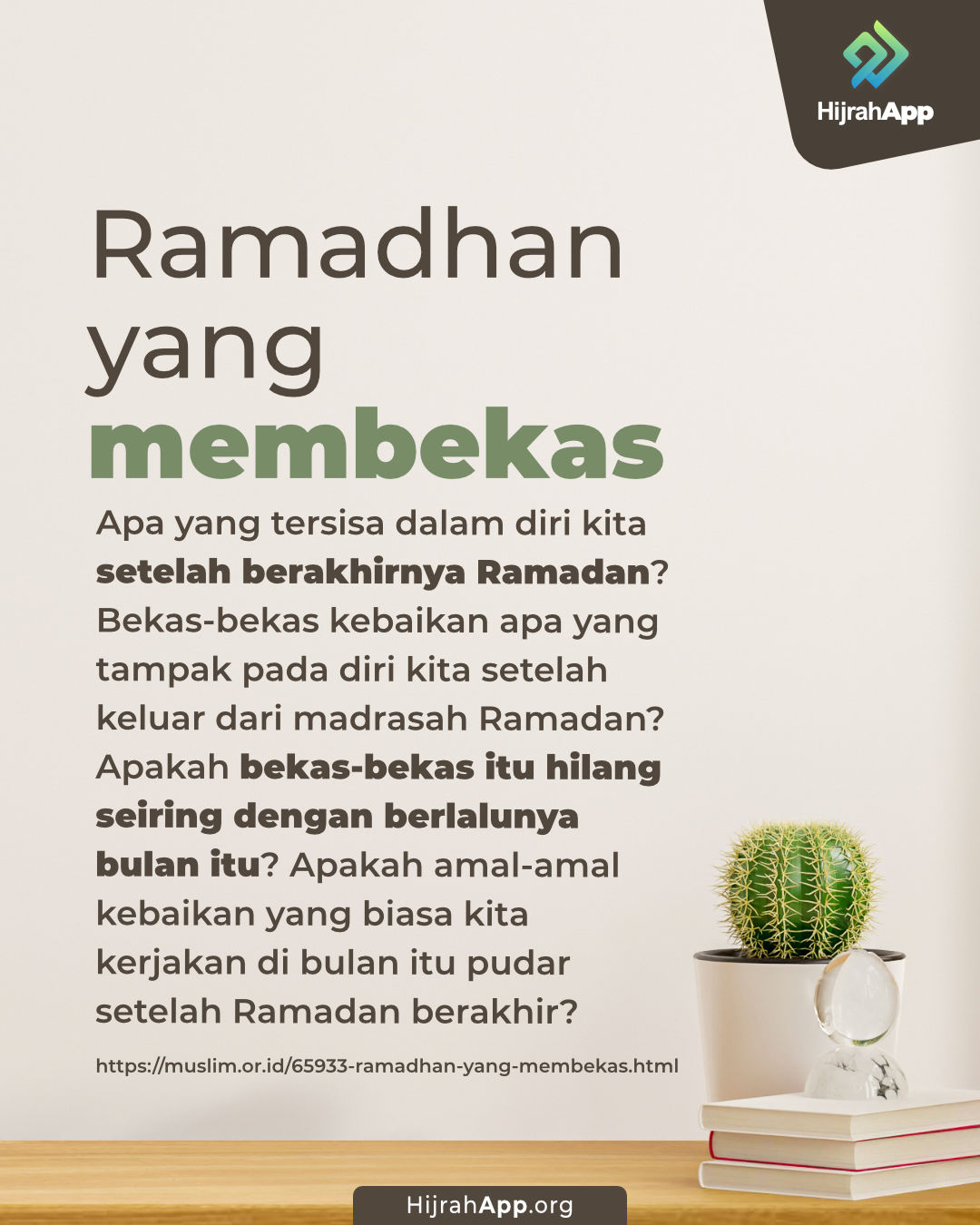 HijrahApp

Ramadhan
yang
membekas

Apa yang tersisa dalam diri kita setelah berakhirnya Ramadan? Bekas-bekas kebaikan apa yang tampak pada diri kita setelah keluar dari madrasah Ramadan? Apakah bekas-bekas itu hilang seiring dengan berlalunya bulan itu? Apakah amal-amal kebaikan yang biasa kita kerjakan di bulan itu pudar setelah Ramadan berakhir?

https://muslim.or.id/65933-ramadhan-yang-membekas.html

HijrahApp.org